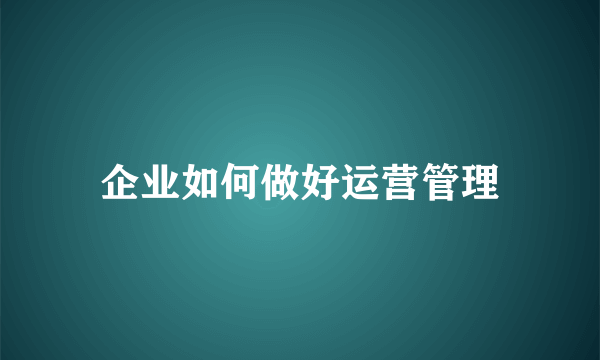 企业如何做好运营管理